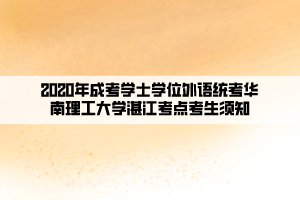 2020年成考学士学位外语统考华南理工大学湛江考点考生须知